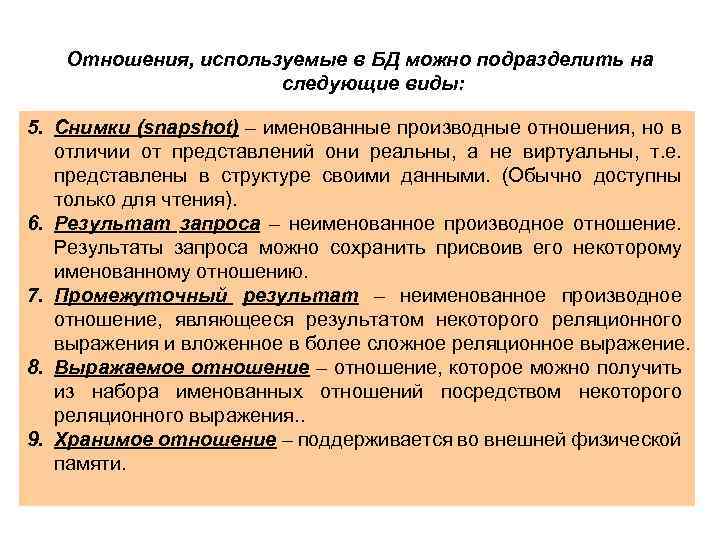 Отношения, используемые в БД можно подразделить на следующие виды:

5. Снимки (snapshot) – именованные производные отношения, но в отличии от представлений они реальны, а не виртуальны, т.е. представлены в структуре своими данными. (Обычно доступны только для чтения).
6. Результат запроса – неименованное производное отношение. Результаты запроса можно сохранить присвоив его некоторому именованному отношению.
7. Промежуточный результат – неименованное производное отношение, являющееся результатом некоторого реляционного выражения и вложенное в более сложное реляционное выражение.
8. Выражаемое отношение – отношение, которое можно получить из набора именованных отношений посредством некоторого реляционного выражения..
9. Хранимое отношение – поддерживается во внешней физической памяти.